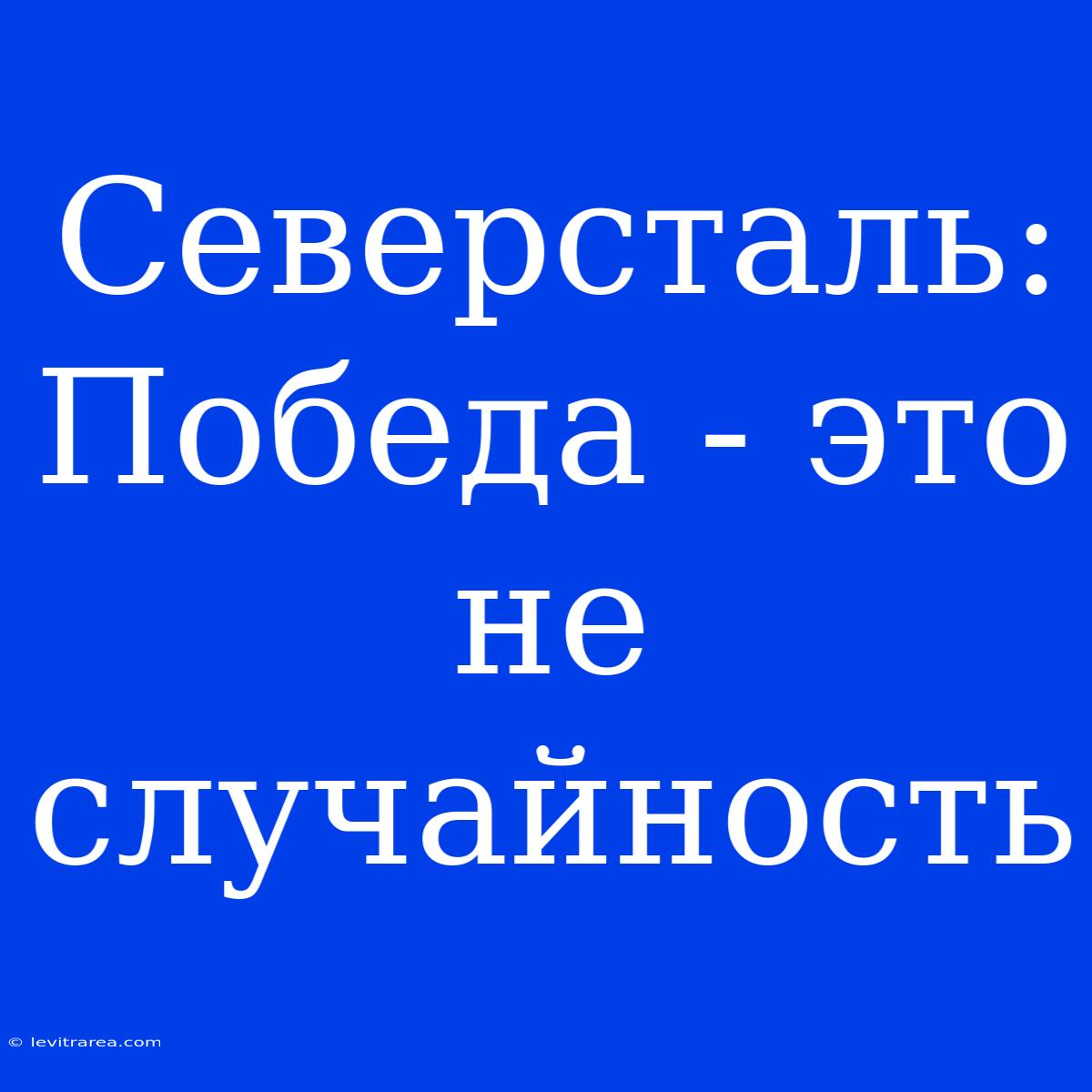 Северсталь: Победа - это не случайность

© levitrarea.com